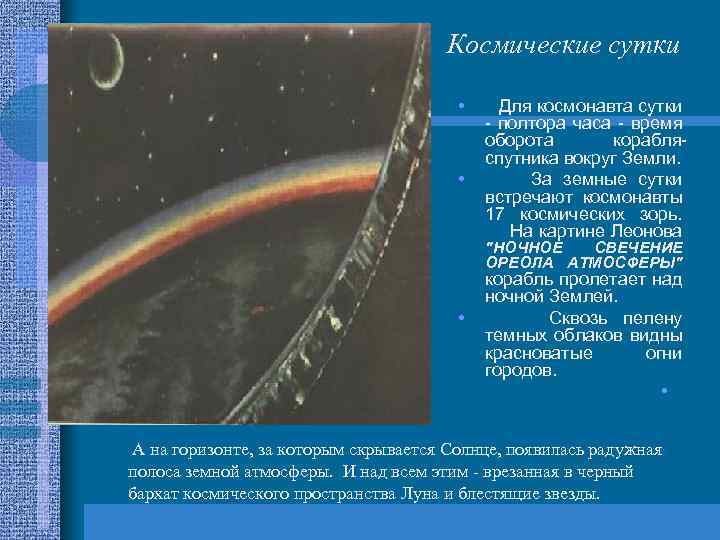 Космические сутки

• Для космонавта сутки - полтора часа - время оборота корабля-спутника вокруг Земли.

• За земные сутки встречают космонавты 17 космических зорь. На картине Леонова "НОЧНОЕ СВЕЧЕНИЕ ОРЕОЛА АТМОСФЕРЫ" корабль пролетает над ночной Землей.

• Сквозь пелену темных облаков видны красноватые огни городов.

•

А на горизонте, за которым скрывается Солнце, появилась радужная полоса земной атмосферы. И над всем этим - врезанная в черный бархат космического пространства Луна и блестящие звезды.